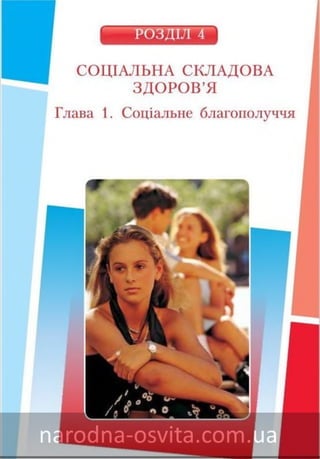 РОЗДІЛ 4

СОЦІАЛЬНА СКЛАДОВА ЗДОРОВ'Я

Глава 1. Соціальне благополуччя

narodna-osvita.com.ua